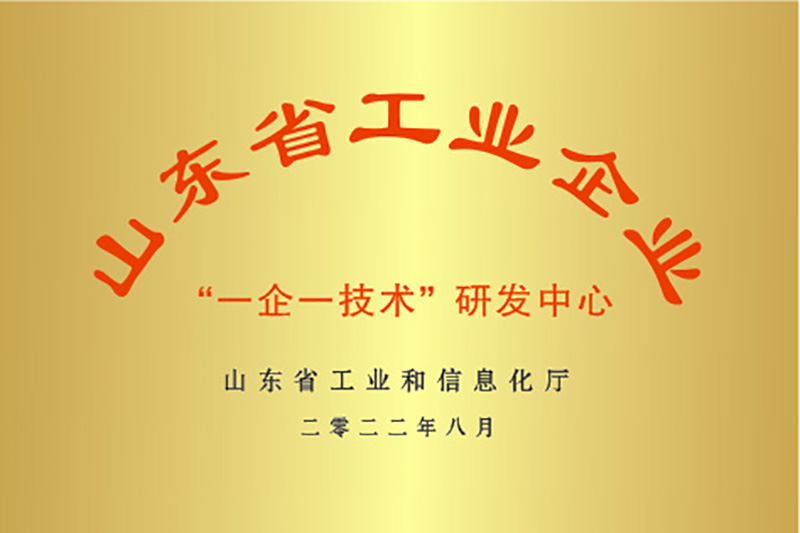 山东省工业企业

“一企一技术”研发中心

山东省工业和信息化厅

二零二二年八月